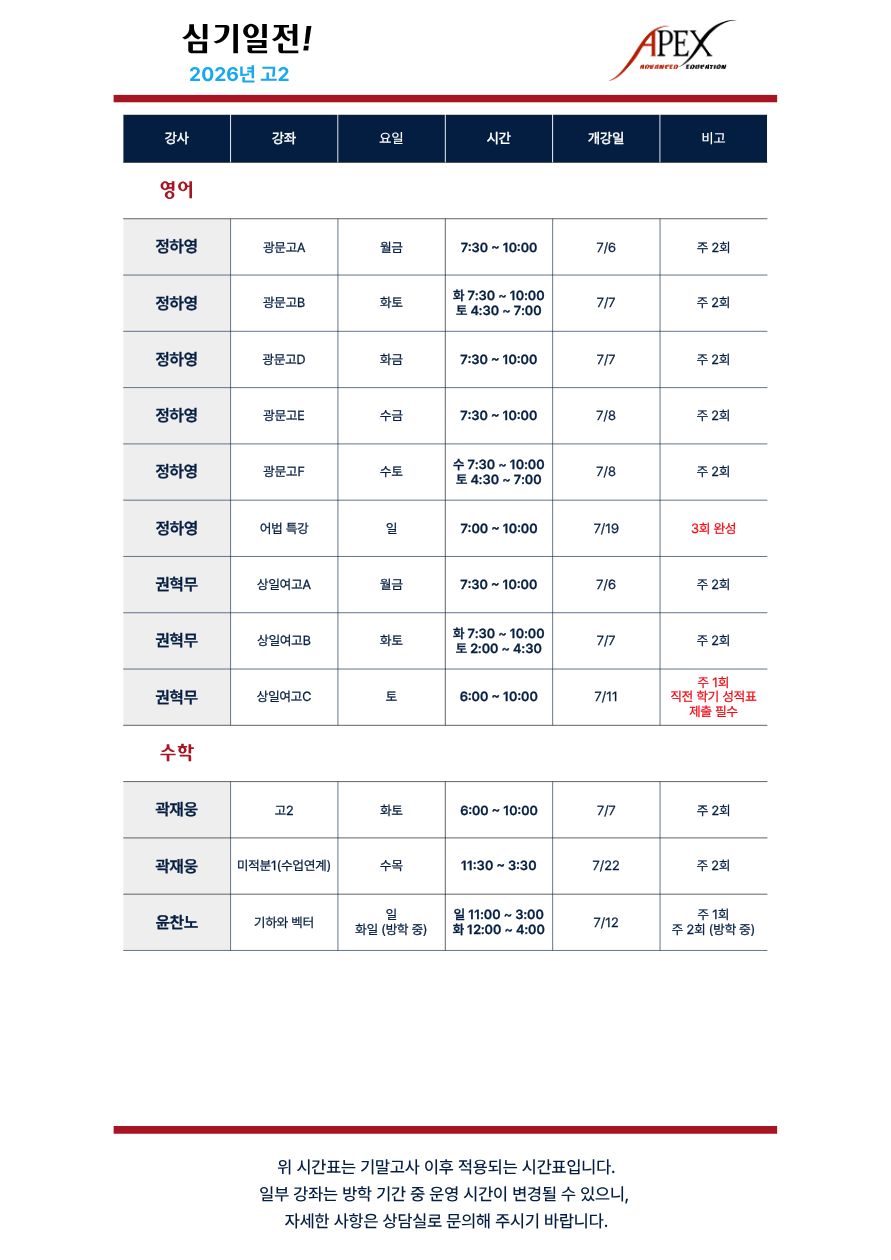 심기일전!
2026년 고2

APEX
ADVANCED EDUCATION

| 강사 | 강좌 | 요일 | 시간 | 개강일 | 비고 |
|---|---|---|---|---|---|
| 영어 | | | | | |
| 정하영 | 광문고A | 월금 | 7:30 ~ 10:00 | 7/6 | 주 2회 |
| 정하영 | 광문고B | 화토 | 화 7:30 ~ 10:00 토 4:30 ~ 7:00 | 7/7 | 주 2회 |
| 정하영 | 광문고D | 화금 | 7:30 ~ 10:00 | 7/7 | 주 2회 |
| 정하영 | 광문고E | 수금 | 7:30 ~ 10:00 | 7/8 | 주 2회 |
| 정하영 | 광문고F | 수토 | 수 7:30 ~ 10:00 토 4:30 ~ 7:00 | 7/8 | 주 2회 |
| 정하영 | 어법 특강 | 일 | 7:00 ~ 10:00 | 7/19 | 3회 완성 |
| 권혁무 | 상일여고A | 월금 | 7:30 ~ 10:00 | 7/6 | 주 2회 |
| 권혁무 | 상일여고B | 화토 | 화 7:30 ~ 10:00 토 2:00 ~ 4:30 | 7/7 | 주 2회 |
| 권혁무 | 상일여고C | 토 | 6:00 ~ 10:00 | 7/11 | 주 1회 직전 학기 성적표 제출 필수 |
| 수학 | | | | | |
| 곽재웅 | 고2 | 화토 | 6:00 ~ 10:00 | 7/7 | 주 2회 |
| 곽재웅 | 미적분1(수업연계) | 수목 | 11:30 ~ 3:30 | 7/22 | 주 2회 |
| 윤찬노 | 기하와 벡터 | 일 화일 (방학 중) | 일 11:00 ~ 3:00 화 12:00 ~ 4:00 | 7/12 | 주 1회 주 2회 (방학 중) |

위 시간표는 기말고사 이후 적용되는 시간표입니다.
일부 강좌는 방학 기간 중 운영 시간이 변경될 수 있으니,
자세한 사항은 상담실로 문의해 주시기 바랍니다.